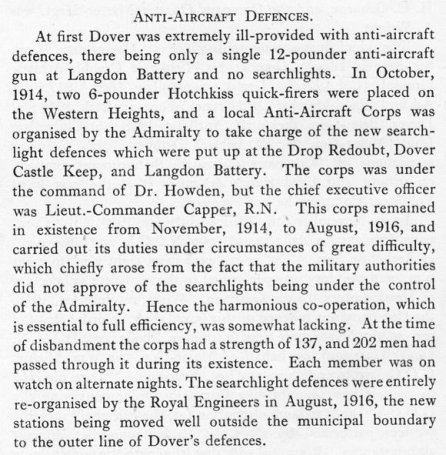 ANTI-AIRCRAFT DEFENCES.

At first Dover was extremely ill-provided with anti-aircraft defences, there being only a single 12-pounder anti-aircraft gun at Langdon Battery and no searchlights. In October, 1914, two 6-pounder Hotchkiss quick-firers were placed on the Western Heights, and a local Anti-Aircraft Corps was organised by the Admiralty to take charge of the new searchlight defences which were put up at the Drop Redoubt, Dover Castle Keep, and Langdon Battery. The corps was under the command of Dr. Howden, but the chief executive officer was Lieut.-Commander Capper, R.N. This corps remained in existence from November, 1914, to August, 1916, and carried out its duties under circumstances of great difficulty, which chiefly arose from the fact that the military authorities did not approve of the searchlights being under the control of the Admiralty. Hence the harmonious co-operation, which is essential to full efficiency, was somewhat lacking. At the time of disbandment the corps had a strength of 137, and 202 men had passed through it during its existence. Each member was on watch on alternate nights. The searchlight defences were entirely re-organised by the Royal Engineers in August, 1916, the new stations being moved well outside the municipal boundary to the outer line of Dover's defences.